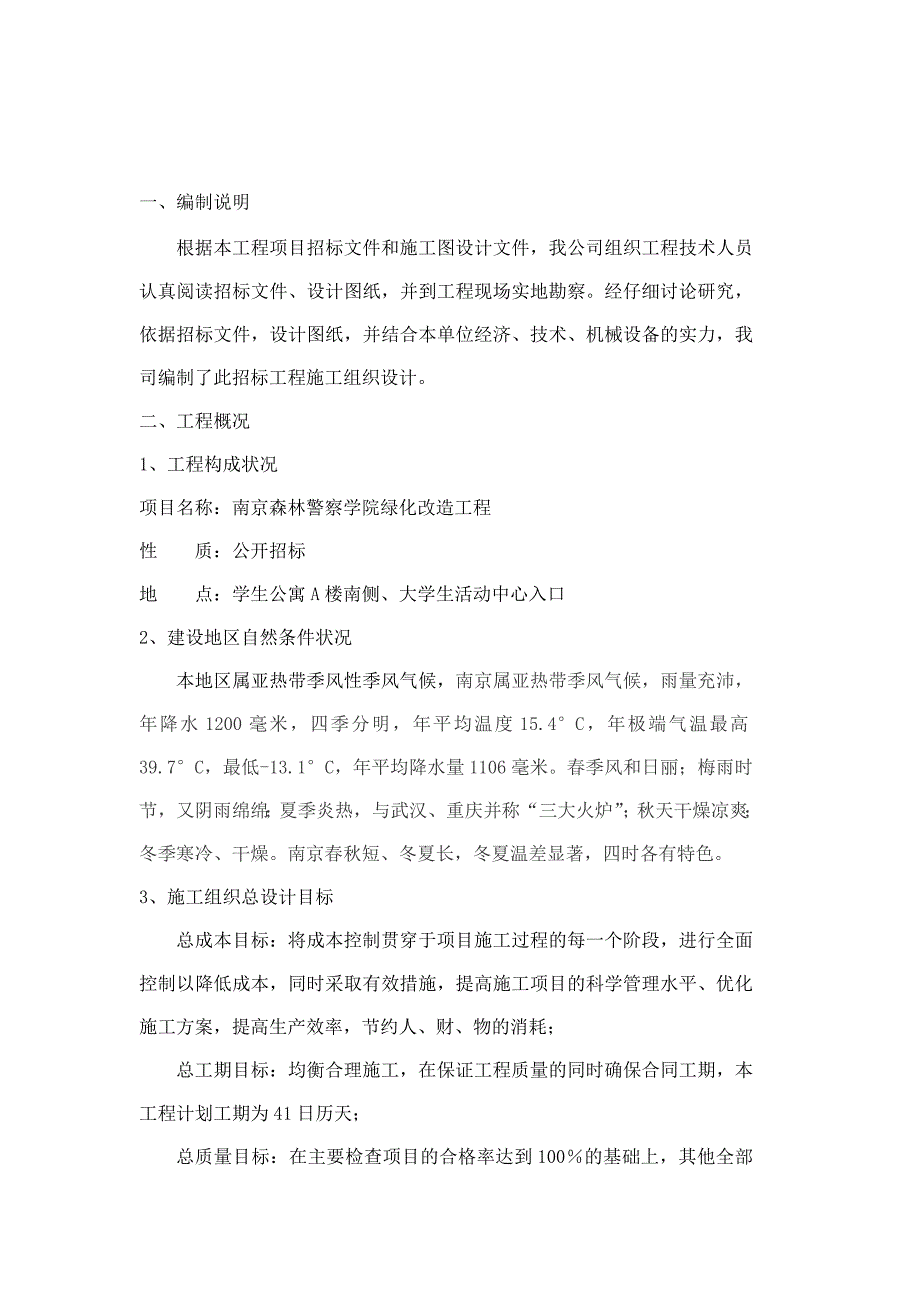 一、编制说明

根据本工程项目招标文件和施工图设计文件，我公司组织工程技术人员认真阅读招标文件、设计图纸，并到工程现场实地勘察。经仔细讨论研究，依据招标文件，设计图纸，并结合本单位经济、技术、机械设备的实力，我司编制了此招标工程施工组织设计。

二、工程概况

1、工程构成状况

项目名称：南京森林警察学院绿化改造工程

性　　质：公开招标

地　　点：学生公寓A楼南侧、大学生活动中心入口

2、建设地区自然条件状况

本地区属亚热带季风性季风气候，南京属亚热带季风气候，雨量充沛，年降水1200毫米，四季分明，年平均温度15.4°C，年极端气温最高39.7°C，最低-13.1°C，年平均降水量1106毫米。春季风和日丽；梅雨时节，又阴雨绵绵；夏季炎热，与武汉、重庆并称“三大火炉”；秋天干燥凉爽；冬季寒冷、干燥。南京春秋短、冬夏长，冬夏温差显著，四时各有特色。

3、施工组织总设计目标

总成本目标：将成本控制贯穿于项目施工过程的每一个阶段，进行全面控制以降低成本，同时采取有效措施，提高施工项目的科学管理水平、优化施工方案，提高生产效率，节约人、财、物的消耗；

总工期目标：均衡合理施工，在保证工程质量的同时确保合同工期，本工程计划工期为41日历天；

总质量目标：在主要检查项目的合格率达到100%的基础上，其他全部